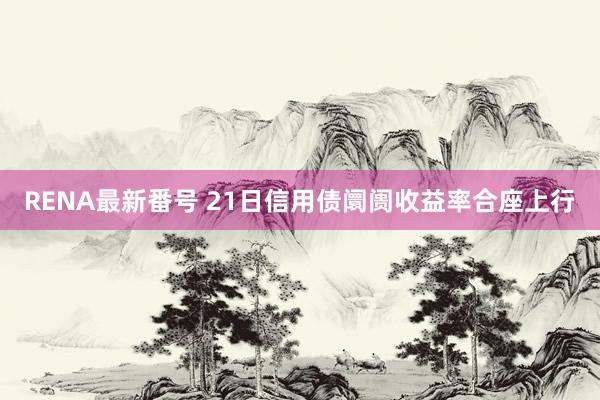 RENA最新番号 21日信用债阛阓收益率合座上行